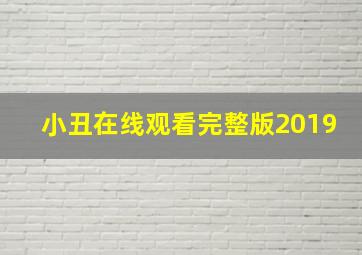 小丑在线观看完整版2019